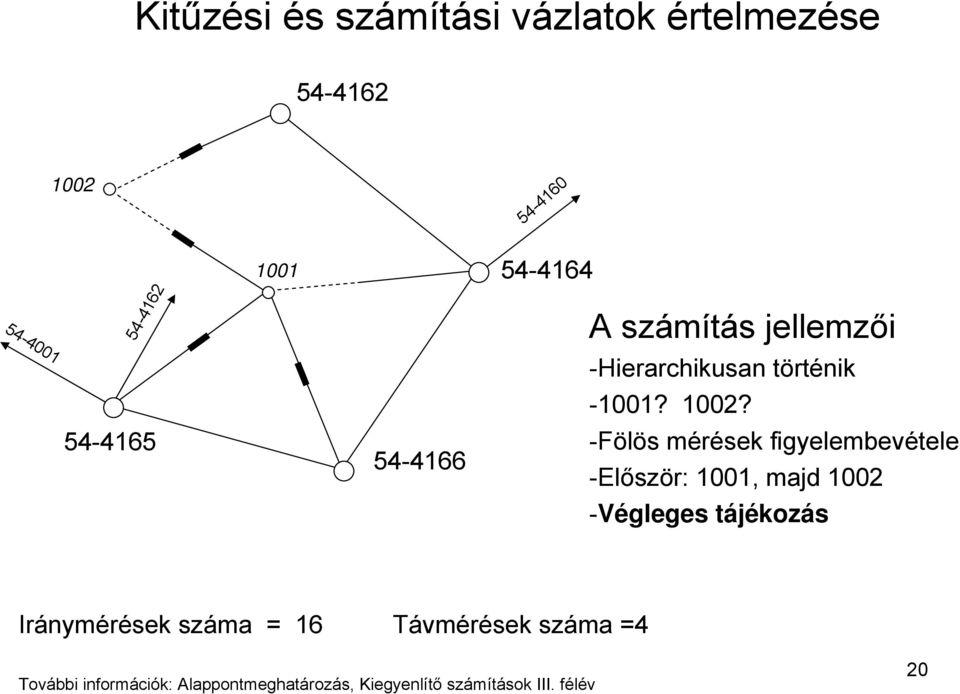 Kitűzési és számítási vázlatok értelmezése

54-4162

1002

54-4160

1001

54-4164

54-4001

54-4162

54-4165

54-4166

A számítás jellemzői

-Hierarchikusan történik

-1001? 1002?

-Fölös mérések figyelembevétele

-Először: 1001, majd 1002

-**Végleges tájékozás**

Iránymérések száma = 16 Távmérések száma =4

További információk: Alappontmeghatározás, Kiegyenlítő számítások III. félév

20